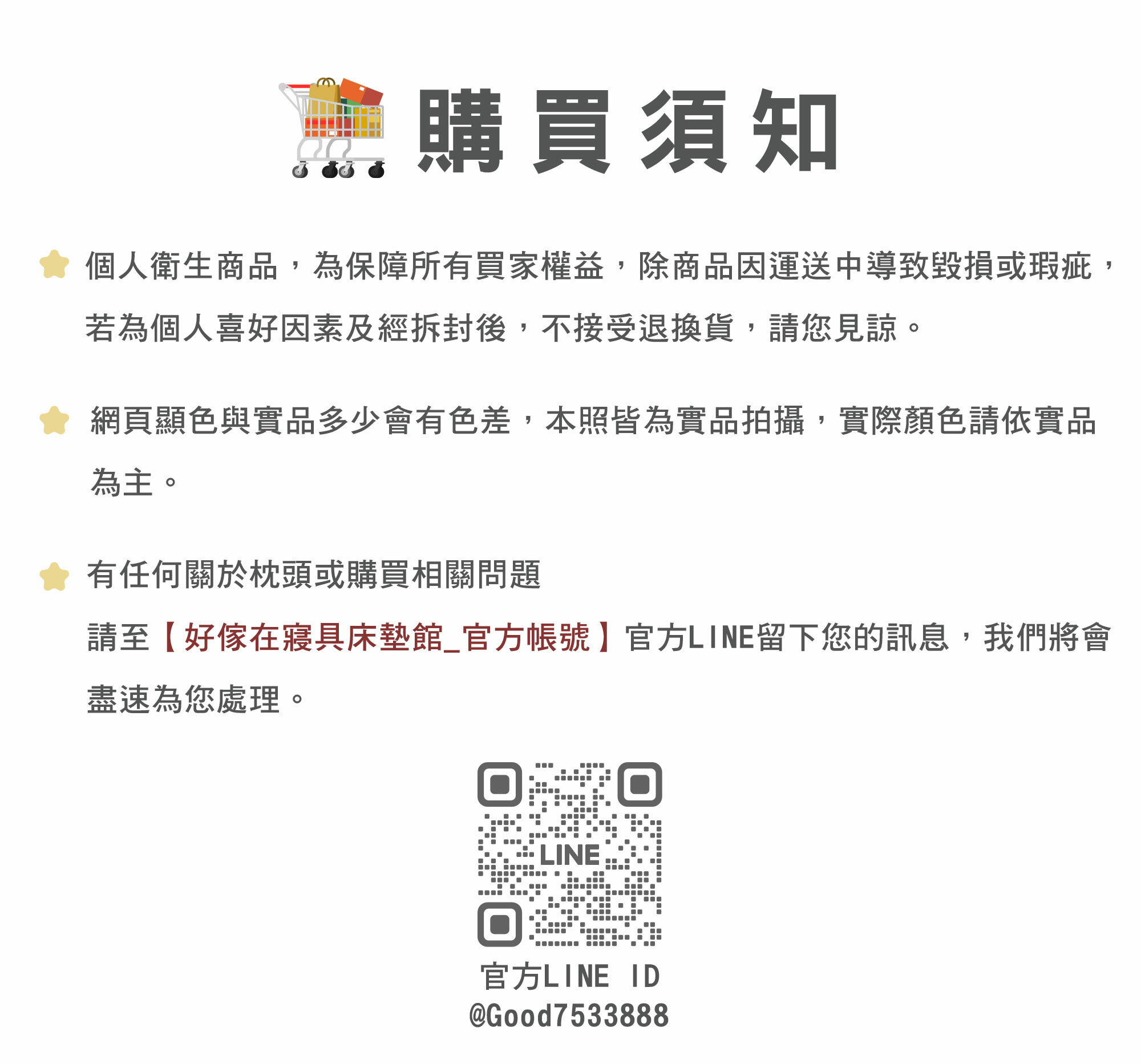 購買須知

個人衛生商品，為保障所有買家權益，除商品因運送中導致毀損或瑕疵，若為個人喜好因素及經拆封後，不接受退換貨，請您見諒。

網頁顯色與實品多少會有色差，本照皆為實品拍攝，實際顏色請依實品為主。

有任何關於枕頭或購買相關問題

請至【好傢在寢具床墊館_官方帳號】官方LINE留下您的訊息，我們將會盡速為您處理。

LINE

官方LINE ID
@Good7533888